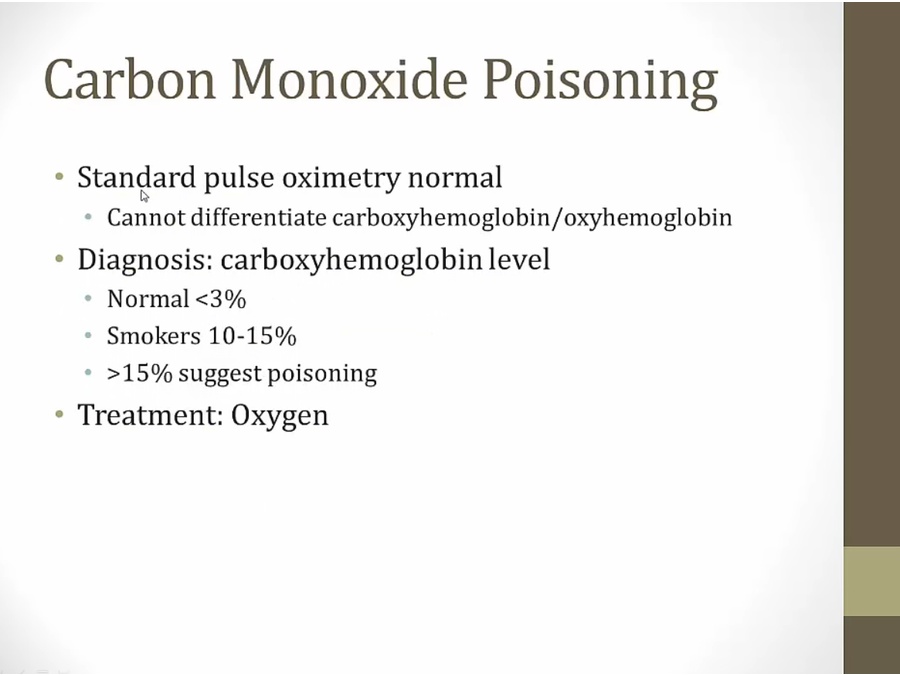 Carbon Monoxide Poisoning

• Standard pulse oximetry normal
  • Cannot differentiate carboxyhemoglobin/oxyhemoglobin
• Diagnosis: carboxyhemoglobin level
  • Normal <3%
  • Smokers 10-15%
  • >15% suggest poisoning
• Treatment: Oxygen